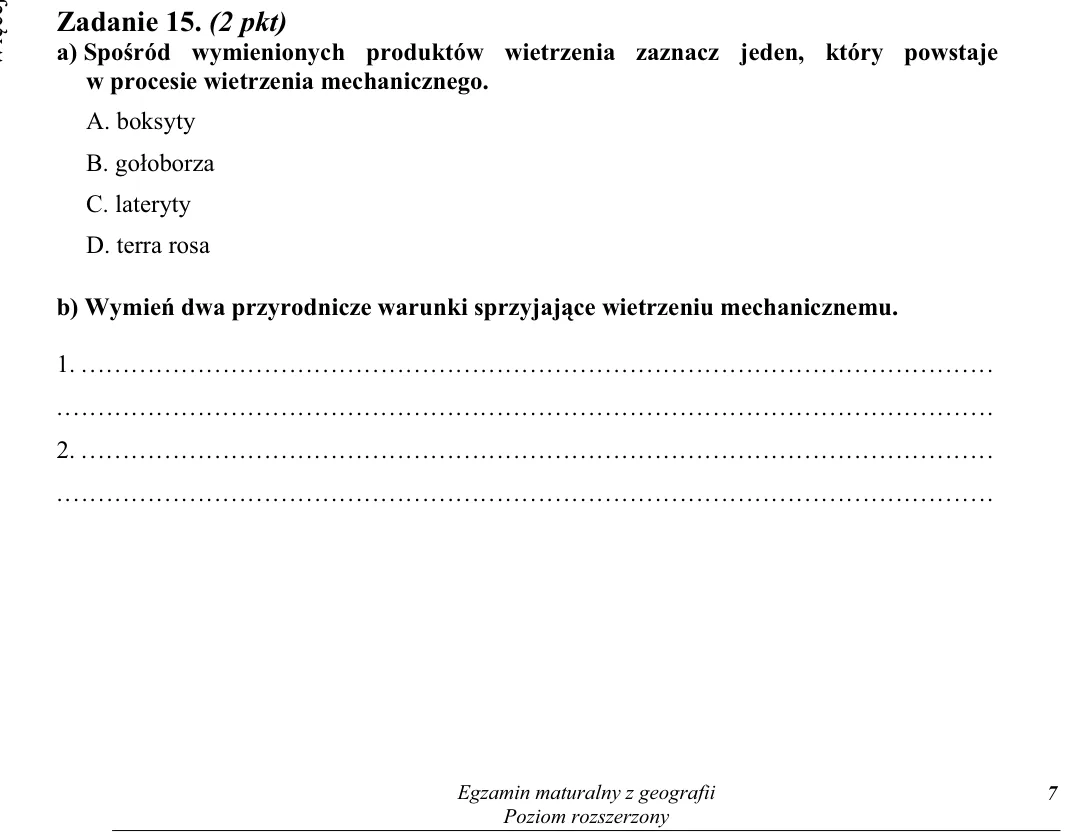 Zadanie 15. (2 pkt)
a) Spośród wymienionych produktów wietrzenia zaznacz jeden, który powstaje w procesie wietrzenia mechanicznego.

A. boksyty

B. gołoborza

C. lateryty

D. terra rosa

b) Wymień dwa przyrodnicze warunki sprzyjające wietrzeniu mechanicznemu.

1. ____

____

2. ____

____

Egzamin maturalny z geografii
Poziom rozszerzony

7